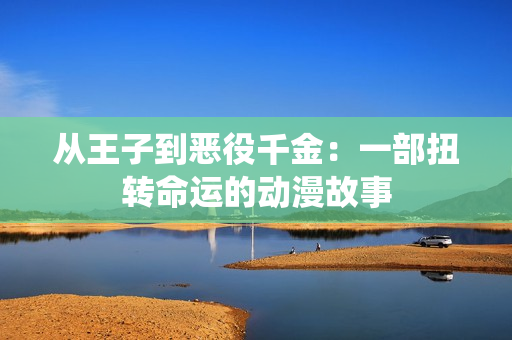 从王子到恶役千金：一部扭转命运的动漫故事